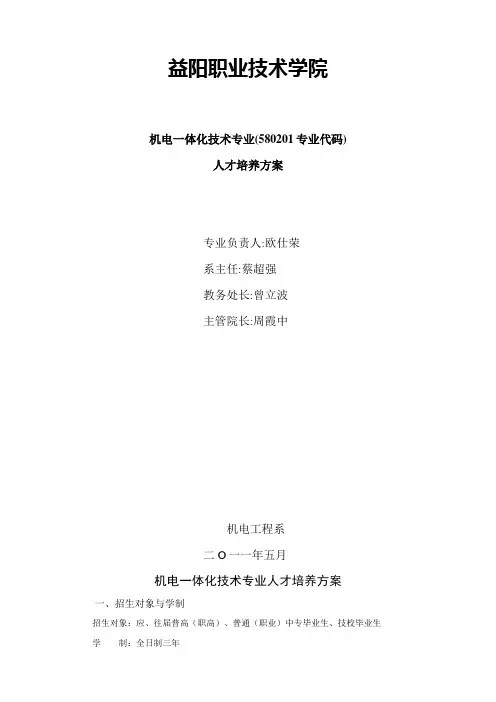 益阳职业技术学院

机电一体化技术专业(580201专业代码)

人才培养方案

专业负责人:欧仕荣

系主任:蔡超强

教务处长:曾立波

主管院长:周霞中

机电工程系

二O一一年五月

机电一体化技术专业人才培养方案

一、招生对象与学制

招生对象：应、往届普高（职高）、普通（职业）中专毕业生、技校毕业生

学 制：全日制三年